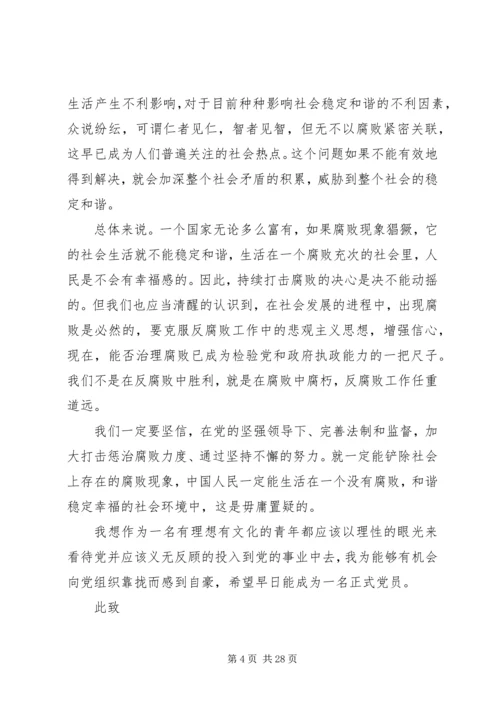 生活产生不利影响,对于目前种种影响社会稳定和谐的不利因素，众说纷纭，可谓仁者见仁，智者见智，但无不以腐败紧密关联，这早已成为人们普遍关注的社会热点。这个问题如果不能有效地得到解决，就会加深整个社会矛盾的积累，威胁到整个社会的稳定和谐。

总体来说。一个国家无论多么富有，如果腐败现象猖獗，它的社会生活就不能稳定和谐，生活在一个腐败充次的社会里，人民是不会有幸福感的。因此，持续打击腐败的决心是决不能动摇的。但我们也应当清醒的认识到，在社会发展的进程中，出现腐败是必然的，要克服反腐败工作中的悲观主义思想，增强信心，现在，能否治理腐败已成为检验党和政府执政能力的一把尺子。我们不是在反腐败中胜利，就是在腐败中腐朽，反腐败工作任重道远。

我们一定要坚信，在党的坚强领导下、完善法制和监督，加大打击惩治腐败力度、通过坚持不懈的努力。就一定能铲除社会上存在的腐败现象，中国人民一定能生活在一个没有腐败，和谐稳定幸福的社会环境中，这是毋庸置疑的。

我想作为一名有理想有文化的青年都应该以理性的眼光来看待党并应该义无反顾的投入到党的事业中去，我为能够有机会向党组织靠拢而感到自豪，希望早日能成为一名正式党员。

此致

第 4 页 共 28 页